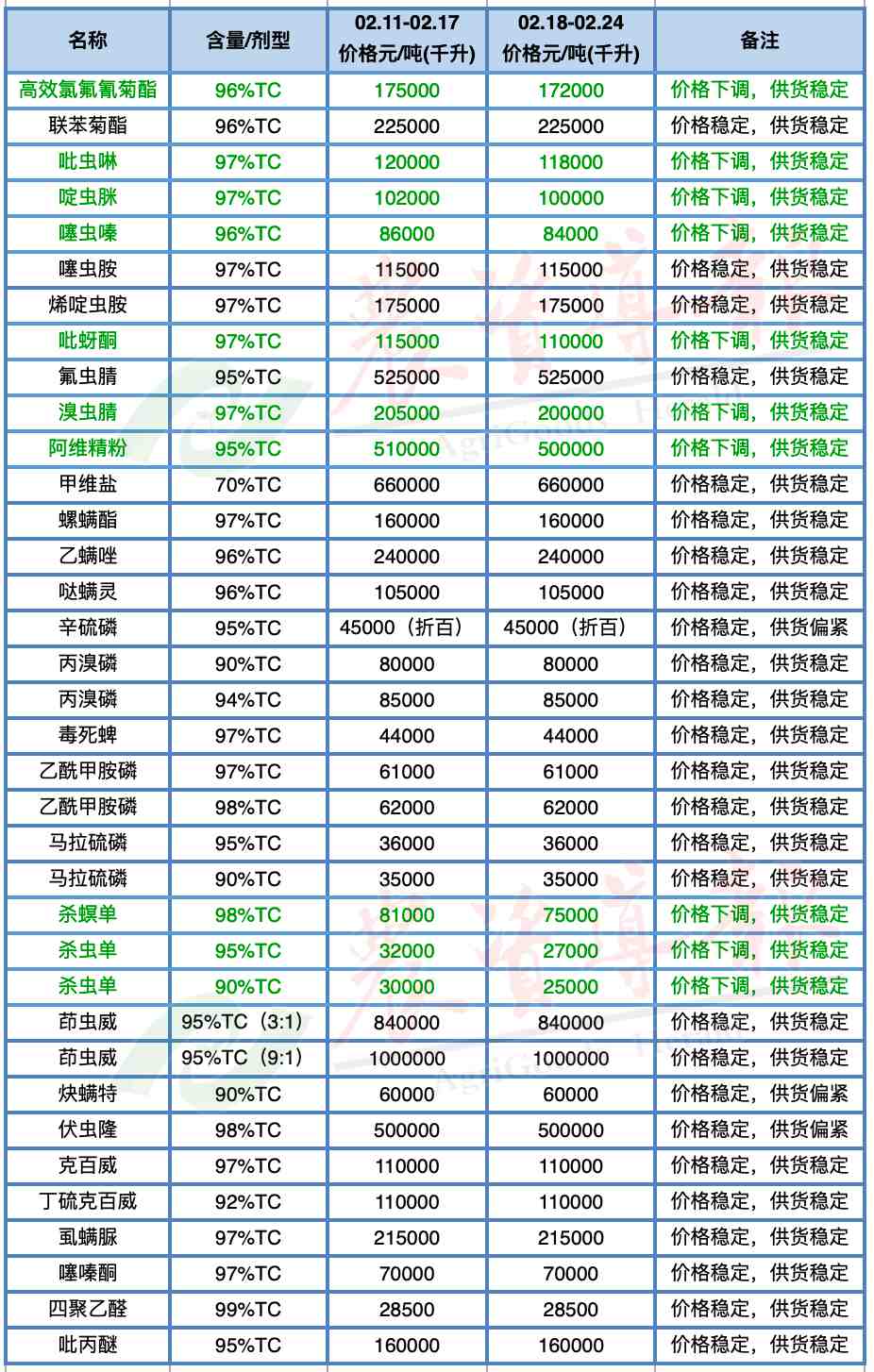 | 名称 | 含量/剂型 | 02.11-02.17 价格元/吨(千升) | 02.18-02.24 价格元/吨(千升) | 备注 |
|---|---|---|---|---|
| 高效氯氟氰菊酯 | 96%TC | 175000 | 172000 | 价格下调，供货稳定 |
| 联苯菊酯 | 96%TC | 225000 | 225000 | 价格稳定，供货稳定 |
| 吡虫啉 | 97%TC | 120000 | 118000 | 价格下调，供货稳定 |
| 啶虫脒 | 97%TC | 102000 | 100000 | 价格下调，供货稳定 |
| 噻虫嗪 | 96%TC | 86000 | 84000 | 价格下调，供货稳定 |
| 噻虫胺 | 97%TC | 115000 | 115000 | 价格稳定，供货稳定 |
| 烯啶虫胺 | 97%TC | 175000 | 175000 | 价格稳定，供货稳定 |
| 吡蚜酮 | 97%TC | 115000 | 110000 | 价格下调，供货稳定 |
| 氟虫腈 | 95%TC | 525000 | 525000 | 价格稳定，供货稳定 |
| 溴虫腈 | 97%TC | 205000 | 200000 | 价格下调，供货稳定 |
| 阿维精粉 | 95%TC | 510000 | 500000 | 价格下调，供货稳定 |
| 甲维盐 | 70%TC | 660000 | 660000 | 价格稳定，供货稳定 |
| 螺螨酯 | 97%TC | 160000 | 160000 | 价格稳定，供货稳定 |
| 乙螨唑 | 96%TC | 240000 | 240000 | 价格稳定，供货稳定 |
| 哒螨灵 | 96%TC | 105000 | 105000 | 价格稳定，供货稳定 |
| 辛硫磷 | 95%TC | 45000（折百） | 45000（折百） | 价格稳定，供货偏紧 |
| 丙溴磷 | 90%TC | 80000 | 80000 | 价格稳定，供货稳定 |
| 丙溴磷 | 94%TC | 85000 | 85000 | 价格稳定，供货稳定 |
| 毒死蜱 | 97%TC | 44000 | 44000 | 价格稳定，供货稳定 |
| 乙酰甲胺磷 | 97%TC | 61000 | 61000 | 价格稳定，供货稳定 |
| 乙酰甲胺磷 | 98%TC | 62000 | 62000 | 价格稳定，供货稳定 |
| 马拉硫磷 | 95%TC | 36000 | 36000 | 价格稳定，供货稳定 |
| 马拉硫磷 | 90%TC | 35000 | 35000 | 价格稳定，供货稳定 |
| 杀螟单 | 98%TC | 81000 | 75000 | 价格下调，供货稳定 |
| 杀虫单 | 95%TC | 32000 | 27000 | 价格下调，供货稳定 |
| 杀虫单 | 90%TC | 30000 | 25000 | 价格下调，供货稳定 |
| 茚虫威 | 95%TC（3:1） | 840000 | 840000 | 价格稳定，供货稳定 |
| 茚虫威 | 95%TC（9:1） | 1000000 | 1000000 | 价格稳定，供货稳定 |
| 炔螨特 | 90%TC | 60000 | 60000 | 价格稳定，供货偏紧 |
| 伏虫隆 | 98%TC | 500000 | 500000 | 价格稳定，供货偏紧 |
| 克百威 | 97%TC | 110000 | 110000 | 价格稳定，供货稳定 |
| 丁硫克百威 | 92%TC | 110000 | 110000 | 价格稳定，供货稳定 |
| 虱螨脲 | 97%TC | 215000 | 215000 | 价格稳定，供货稳定 |
| 噻嗪酮 | 97%TC | 70000 | 70000 | 价格稳定，供货稳定 |
| 四聚乙醛 | 99%TC | 28500 | 28500 | 价格稳定，供货稳定 |
| 吡丙醚 | 95%TC | 160000 | 160000 | 价格稳定，供货稳定 |